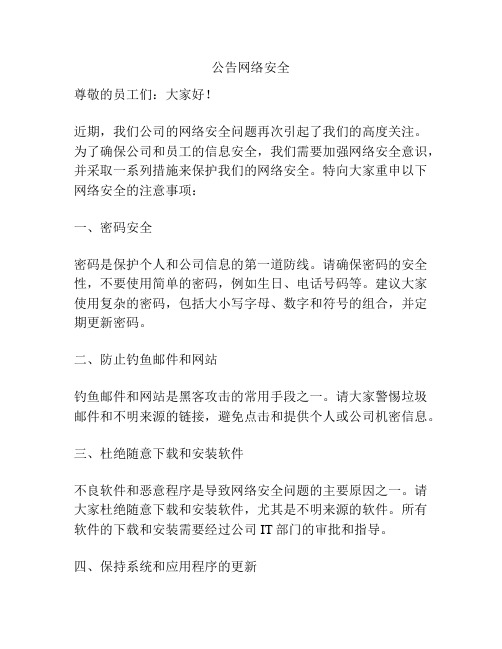 公告网络安全

尊敬的员工们：大家好！

近期，我们公司的网络安全问题再次引起了我们的高度关注。为了确保公司和员工的信息安全，我们需要加强网络安全意识，并采取一系列措施来保护我们的网络安全。特向大家重申以下网络安全的注意事项：

一、密码安全

密码是保护个人和公司信息的第一道防线。请确保密码的安全性，不要使用简单的密码，例如生日、电话号码等。建议大家使用复杂的密码，包括大小写字母、数字和符号的组合，并定期更新密码。

二、防止钓鱼邮件和网站

钓鱼邮件和网站是黑客攻击的常用手段之一。请大家警惕垃圾邮件和不明来源的链接，避免点击和提供个人或公司机密信息。

三、杜绝随意下载和安装软件

不良软件和恶意程序是导致网络安全问题的主要原因之一。请大家杜绝随意下载和安装软件，尤其是不明来源的软件。所有软件的下载和安装需要经过公司 IT 部门的审批和指导。

四、保持系统和应用程序的更新